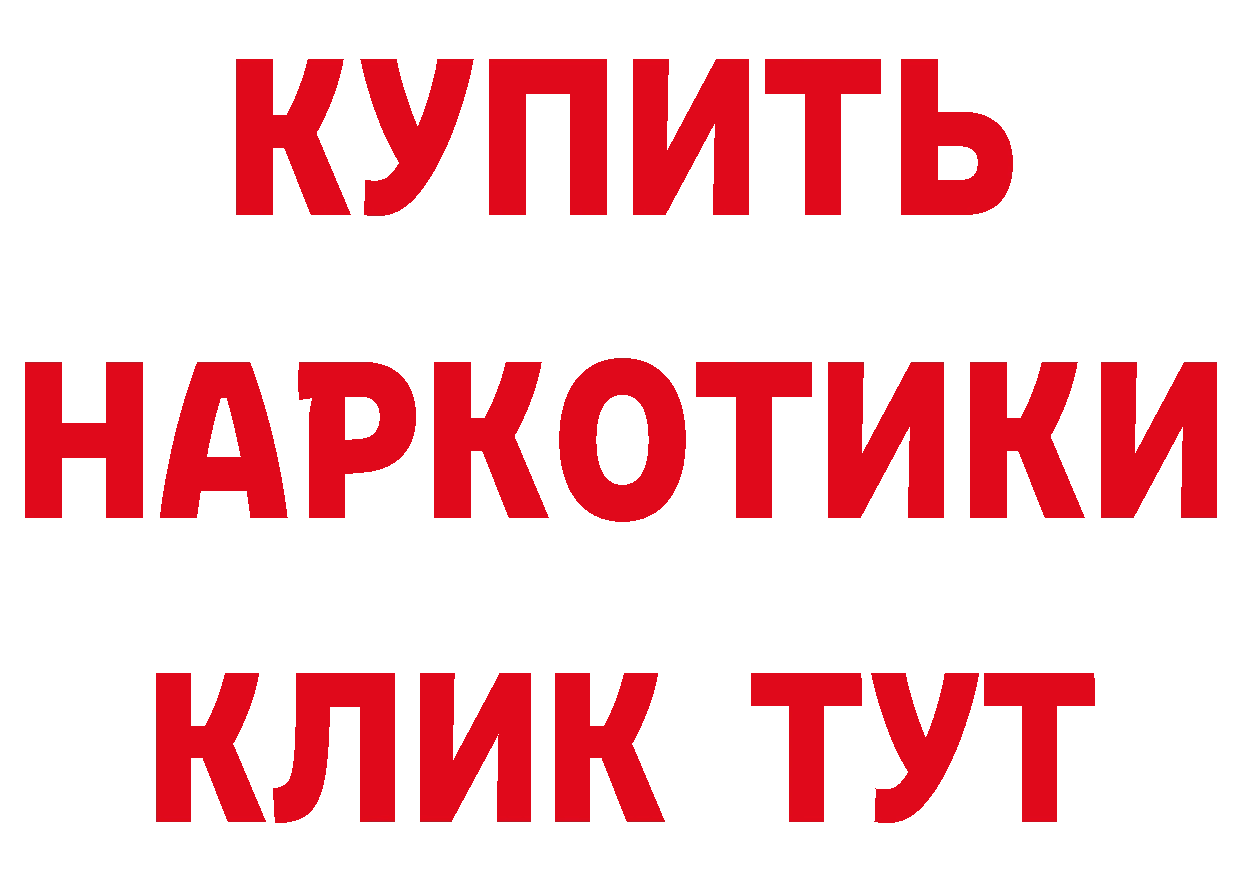 КУПИТЬ
НАРКОТИКИ
КЛИК ТУТ